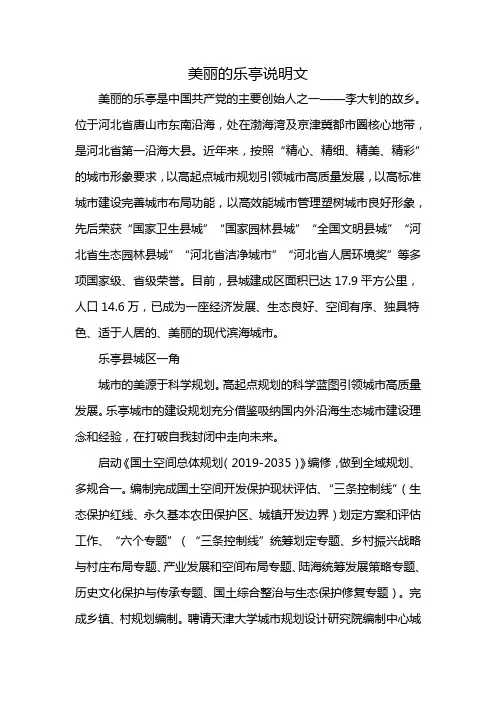 美丽的乐亭说明文

美丽的乐亭是中国共产党的主要创始人之一——李大钊的故乡。位于河北省唐山市东南沿海，处在渤海湾及京津冀都市圈核心地带，是河北省第一沿海大县。近年来，按照“精心、精细、精美、精彩”的城市形象要求，以高起点城市规划引领城市高质量发展，以高标准城市建设完善城市布局功能，以高效能城市管理塑树城市良好形象，先后荣获“国家卫生县城”“国家园林县城”“全国文明县城”“河北省生态园林县城”“河北省洁净城市”“河北省人居环境奖”等多项国家级、省级荣誉。目前，县城建成区面积已达 17.9 平方公里，人口 14.6 万，已成为一座经济发展、生态良好、空间有序、独具特色、适于人居的、美丽的现代滨海城市。

乐亭县城区一角

城市的美源于科学规划。高起点规划的科学蓝图引领城市高质量发展。乐亭城市的建设规划充分借鉴吸纳国内外沿海生态城市建设理念和经验，在打破自我封闭中走向未来。

启动《国土空间总体规划（2019-2035）》编修，做到全域规划、多规合一。编制完成国土空间开发保护现状评估、“三条控制线”（生态保护红线、永久基本农田保护区、城镇开发边界）划定方案和评估工作、“六个专题”（“三条控制线”统筹划定专题、乡村振兴战略与村庄布局专题、产业发展和空间布局专题、陆海统筹发展策略专题、历史文化保护与传承专题、国土综合整治与生态保护修复专题）。完成乡镇、村规划编制。聘请天津大学城市规划设计研究院编制中心城